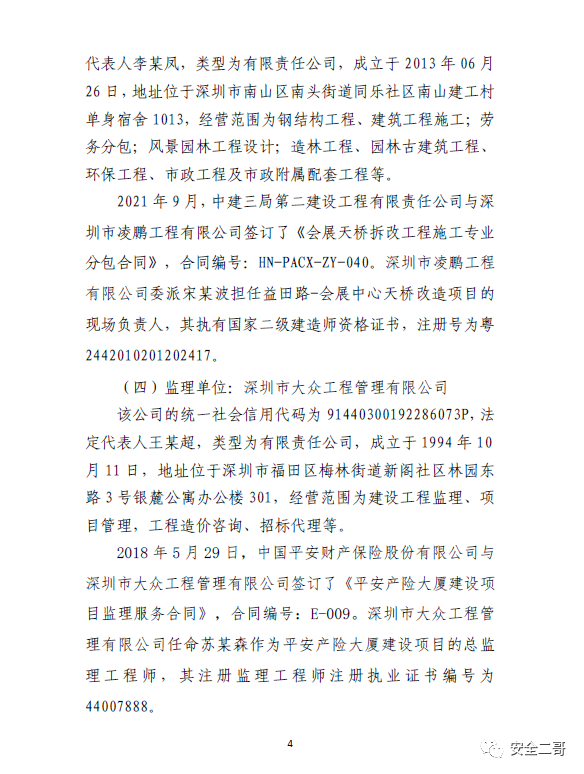 代表人李某凤，类型为有限责任公司，成立于 2013 年 06 月 26 日，地址位于深圳市南山区南头街道同乐社区南山建工村单身宿舍 1013，经营范围为钢结构工程、建筑工程施工；劳务分包；风景园林工程设计；造林工程、园林古建筑工程、环保工程、市政工程及市政附属配套工程等。

2021 年 9 月，中建三局第二建设工程有限责任公司与深圳市凌鹏工程有限公司签订了《会展天桥拆改工程施工专业分包合同》，合同编号：HN-PACX-ZY-040。深圳市凌鹏工程有限公司委派宋某波担任益田路-会展中心天桥改造项目的现场负责人，其执有国家二级建造师资格证书，注册号为粤 2442010201202417。

（四）监理单位：深圳市大众工程管理有限公司

该公司的统一社会信用代码为 91440300192286073P，法定代表人王某超，类型为有限责任公司，成立于 1994 年 10 月 11 日，地址位于深圳市福田区梅林街道新阁社区林园东路 3 号银麓公寓办公楼 301，经营范围为建设工程监理、项目管理，工程造价咨询、招标代理等。

2018 年 5 月 29 日，中国平安财产保险股份有限公司与深圳市大众工程管理有限公司签订了《平安产险大厦建设项目监理服务合同》，合同编号：E-009。深圳市大众工程管理有限公司任命苏某森作为平安产险大厦建设项目的总监理工程师，其注册监理工程师注册执业证书编号为 44007888。

4

安全二哥